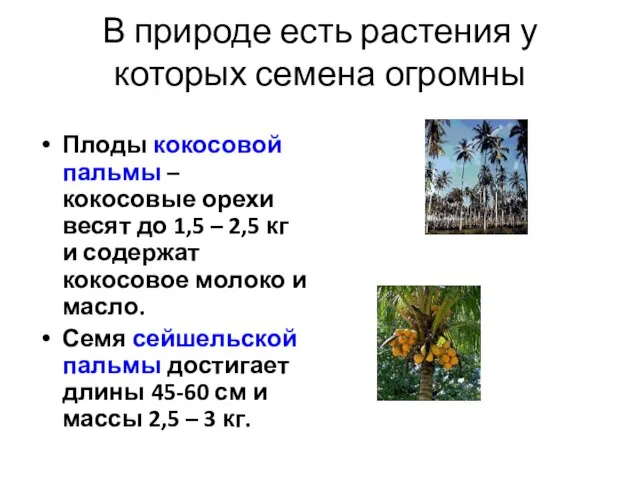 В природе есть растения у которых семена огромны

• Плоды кокосовой пальмы – кокосовые орехи весят до 1,5 – 2,5 кг и содержат кокосовое молоко и масло.
• Семя сейшельской пальмы достигает длины 45-60 см и массы 2,5 – 3 кг.